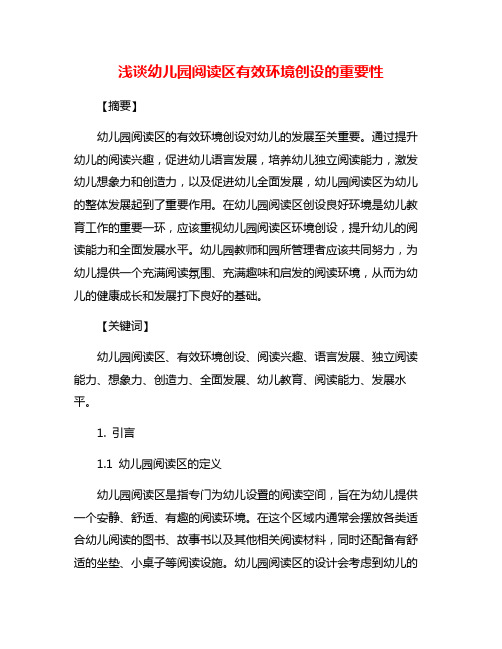 浅谈幼儿园阅读区有效环境创设的重要性

【摘要】

幼儿园阅读区的有效环境创设对幼儿的发展至关重要。通过提升幼儿的阅读兴趣，促进幼儿语言发展，培养幼儿独立阅读能力，激发幼儿想象力和创造力，以及促进幼儿全面发展，幼儿园阅读区为幼儿的整体发展起到了重要作用。在幼儿园阅读区创设良好环境是幼儿教育工作的重要一环，应该重视幼儿园阅读区环境创设，提升幼儿的阅读能力和全面发展水平。幼儿园教师和园所管理者应该共同努力，为幼儿提供一个充满阅读氛围、充满趣味和启发的阅读环境，从而为幼儿的健康成长和发展打下良好的基础。

【关键词】

幼儿园阅读区、有效环境创设、阅读兴趣、语言发展、独立阅读能力、想象力、创造力、全面发展、幼儿教育、阅读能力、发展水平。

1. 引言

1.1 幼儿园阅读区的定义

幼儿园阅读区是指专门为幼儿设置的阅读空间，旨在为幼儿提供一个安静、舒适、有趣的阅读环境。在这个区域内通常会摆放各类适合幼儿阅读的图书、故事书以及其他相关阅读材料，同时还配备有舒适的坐垫、小桌子等阅读设施。幼儿园阅读区的设计会考虑到幼儿的